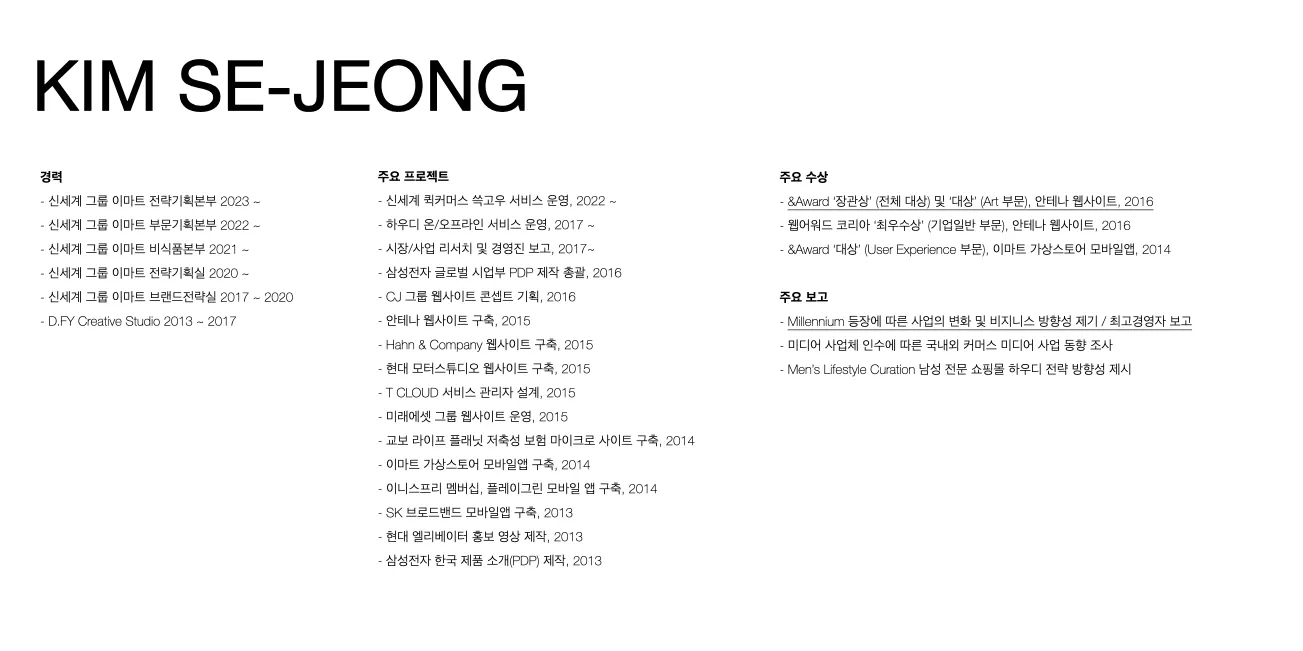 KIM SE-JEONG

경력

- 신세계 그룹 이마트 전략기획본부 2023 ~
- 신세계 그룹 이마트 부문기획본부 2022 ~
- 신세계 그룹 이마트 비식품본부 2021 ~
- 신세계 그룹 이마트 전략기획실 2020 ~
- 신세계 그룹 이마트 브랜드전략실 2017 ~ 2020
- D.FY Creative Studio 2013 ~ 2017

주요 프로젝트

- 신세계 퀵커머스 쓱고우 서비스 운영, 2022 ~
- 하우디 온/오프라인 서비스 운영, 2017 ~
- 시장/사업 리서치 및 경영진 보고, 2017~
- 삼성전자 글로벌 시업부 PDP 제작 총괄, 2016
- CJ 그룹 웹사이트 콘셉트 기획, 2016
- 안테나 웹사이트 구축, 2015
- Hahn & Company 웹사이트 구축, 2015
- 현대 모터스튜디오 웹사이트 구축, 2015
- T CLOUD 서비스 관리자 설계, 2015
- 미래에셋 그룹 웹사이트 운영, 2015
- 교보 라이프 플래닛 저축성 보험 마이크로 사이트 구축, 2014
- 이마트 가상스토어 모바일앱 구축, 2014
- 이니스프리 멤버십, 플레이그린 모바일 앱 구축, 2014
- SK 브로드밴드 모바일앱 구축, 2013
- 현대 엘리베이터 홍보 영상 제작, 2013
- 삼성전자 한국 제품 소개(PDP) 제작, 2013

주요 수상

- &Award '장관상' (전체 대상) 및 '대상' (Art 부문), 안테나 웹사이트, 2016
- 웹어워드 코리아 '최우수상' (기업일반 부문), 안테나 웹사이트, 2016
- &Award '대상' (User Experience 부문), 이마트 가상스토어 모바일앱, 2014

주요 보고

- Millennium 등장에 따른 사업의 변화 및 비지니스 방향성 제기 / 최고경영자 보고
- 미디어 사업체 인수에 따른 국내외 커머스 미디어 사업 동향 조사
- Men's Lifestyle Curation 남성 전문 쇼핑몰 하우디 전략 방향성 제시